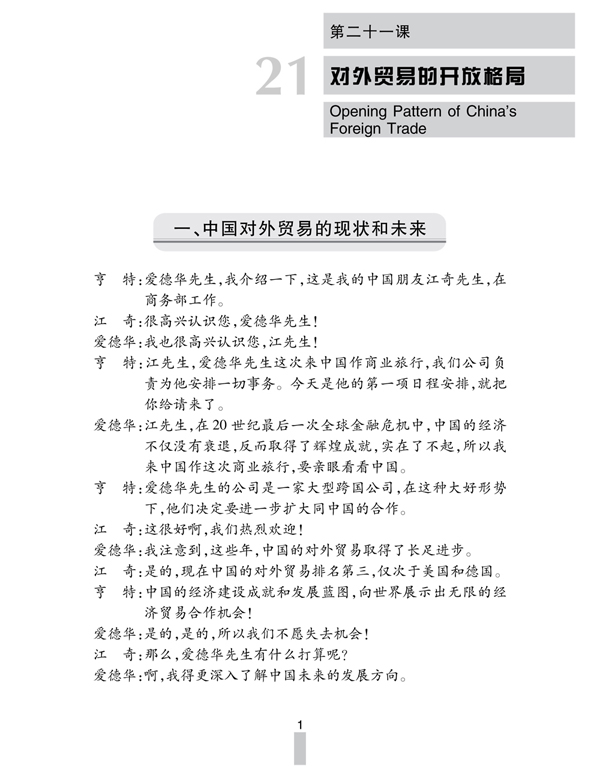 第二十一课

21

对外贸易的开放格局

Opening Pattern of China's Foreign Trade

一、中国对外贸易的现状和未来

亨　特：爱德华先生，我介绍一下，这是我的中国朋友江奇先生，在商务部工作。

江　奇：很高兴认识您，爱德华先生！

爱德华：我也很高兴认识您，江先生！

亨　特：江先生，爱德华先生这次来中国作商业旅行，我们公司负责为他安排一切事务。今天是他的第一项日程安排，就把你给请来了。

爱德华：江先生，在20世纪最后一次全球金融危机中，中国的经济不仅没有衰退，反而取得了辉煌成就，实在了不起，所以我来中国作这次商业旅行，要亲眼看看中国。

亨　特：爱德华先生的公司是一家大型跨国公司，在这种大好形势下，他们决定要进一步扩大同中国的合作。

江　奇：这很好啊，我们热烈欢迎！

爱德华：我注意到，这些年，中国的对外贸易取得了长足进步。

江　奇：是的，现在中国的对外贸易排名第三，仅次于美国和德国。

亨　特：中国的经济建设成就和发展蓝图，向世界展示出无限的经济贸易合作机会！

爱德华：是的，是的，所以我们不愿失去机会！

江　奇：那么，爱德华先生有什么打算呢？

爱德华：啊，我得更深入了解中国未来的发展方向。

1